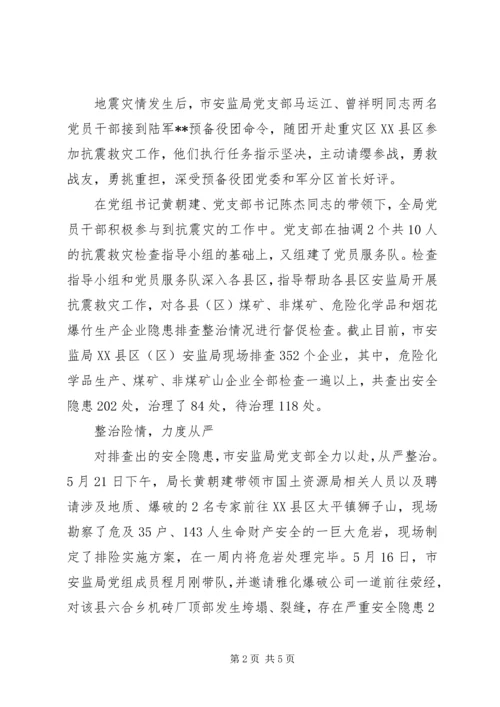 地震灾情发生后，市安监局党支部马运江、曾祥明同志两名党员干部接到陆军**预备役团命令，随团开赴重灾区XX县区参加抗震救灾工作，他们执行任务指示坚决，主动请缨参战，勇救战友，勇挑重担，深受预备役团党委和军分区首长好评。

在党组书记黄朝建、党支部书记陈杰同志的带领下，全局党员干部积极参与到抗震灾的工作中。党支部在抽调2个共10人的抗震救灾检查指导小组的基础上，又组建了党员服务队。检查指导小组和党员服务队深入各县区，指导帮助各县区安监局开展抗震救灾工作，对各县（区）煤矿、非煤矿、危险化学品和烟花爆竹生产企业隐患排查整治情况进行督促检查。截止目前，市安监局XX县区（区）安监局现场排查352个企业，其中，危险化学品生产、煤矿、非煤矿山企业全部检查一遍以上，共查出安全隐患202处，治理了84处，待治理118处。

整治险情，力度从严

对排查出的安全隐患，市安监局党支部全力以赴，从严整治。5月21日下午，局长黄朝建带领市国土资源局相关人员以及聘请涉及地质、爆破的2名专家前往XX县区太平镇狮子山，现场勘察了危及35户、143人生命财产安全的一巨大危岩，现场制定了排险实施方案，在一周内将危岩处理完毕。5月16日，市安监局党组成员程月刚带队，并邀请雅化爆破公司一道前往荥经，对该县六合乡机砖厂顶部发生垮塌、裂缝，存在严重安全隐患2

第2页 共5页